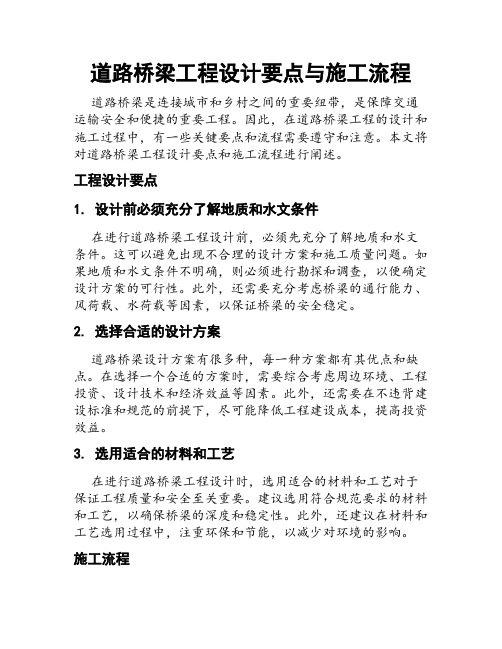 道路桥梁工程设计要点与施工流程

道路桥梁是连接城市和乡村之间的重要纽带，是保障交通运输安全和便捷的重要工程。因此，在道路桥梁工程的设计和施工过程中，有一些关键要点和流程需要遵守和注意。本文将对道路桥梁工程设计要点和施工流程进行阐述。

工程设计要点

1. 设计前必须充分了解地质和水文条件

在进行道路桥梁工程设计前，必须先充分了解地质和水文条件。这可以避免出现不合理的设计方案和施工质量问题。如果地质和水文条件不明确，则必须进行勘探和调查，以便确定设计方案的可行性。此外，还需要充分考虑桥梁的通行能力、风荷载、水荷载等因素，以保证桥梁的安全稳定。

2. 选择合适的设计方案

道路桥梁设计方案有很多种，每一种方案都有其优点和缺点。在选择一个合适的方案时，需要综合考虑周边环境、工程投资、设计技术和经济效益等因素。此外，还需要在不违背建设标准和规范的前提下，尽可能降低工程建设成本，提高投资效益。

3. 选用适合的材料和工艺

在进行道路桥梁工程设计时，选用适合的材料和工艺对于保证工程质量和安全至关重要。建议选用符合规范要求的材料和工艺，以确保桥梁的深度和稳定性。此外，还建议在材料和工艺选用过程中，注重环保和节能，以减少对环境的影响。

施工流程